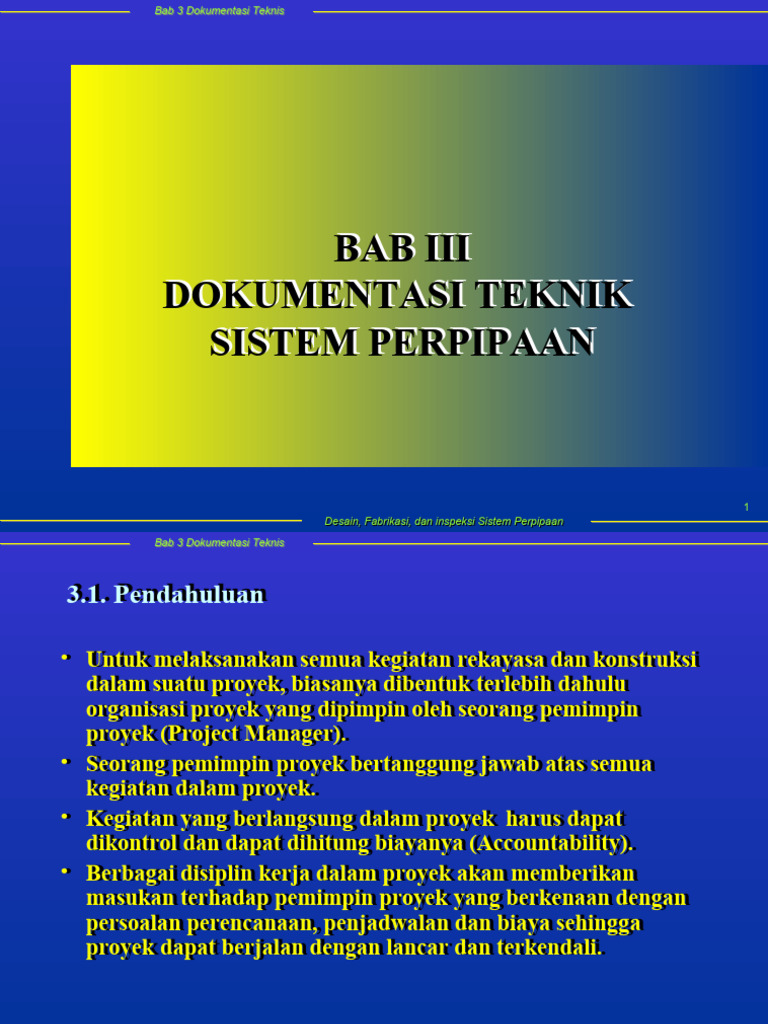 Bab 3 Dokumentasi Teknis

BAB III
DOKUMENTASI TEKNIK
SISTEM PERPIPAAN

1

Desain, Fabrikasi, dan inspeksi Sistem Perpipaan

Bab 3 Dokumentasi Teknis

3.1. Pendahuluan

• Untuk melaksanakan semua kegiatan rekayasa dan konstruksi dalam suatu proyek, biasanya dibentuk terlebih dahulu organisasi proyek yang dipimpin oleh seorang pemimpin proyek (Project Manager).
• Seorang pemimpin proyek bertanggung jawab atas semua kegiatan dalam proyek.
• Kegiatan yang berlangsung dalam proyek harus dapat dikontrol dan dapat dihitung biayanya (Accountability).
• Berbagai disiplin kerja dalam proyek akan memberikan masukan terhadap pemimpin proyek yang berkenaan dengan persoalan perencanaan, penjadwalan dan biaya sehingga proyek dapat berjalan dengan lancar dan terkendali.